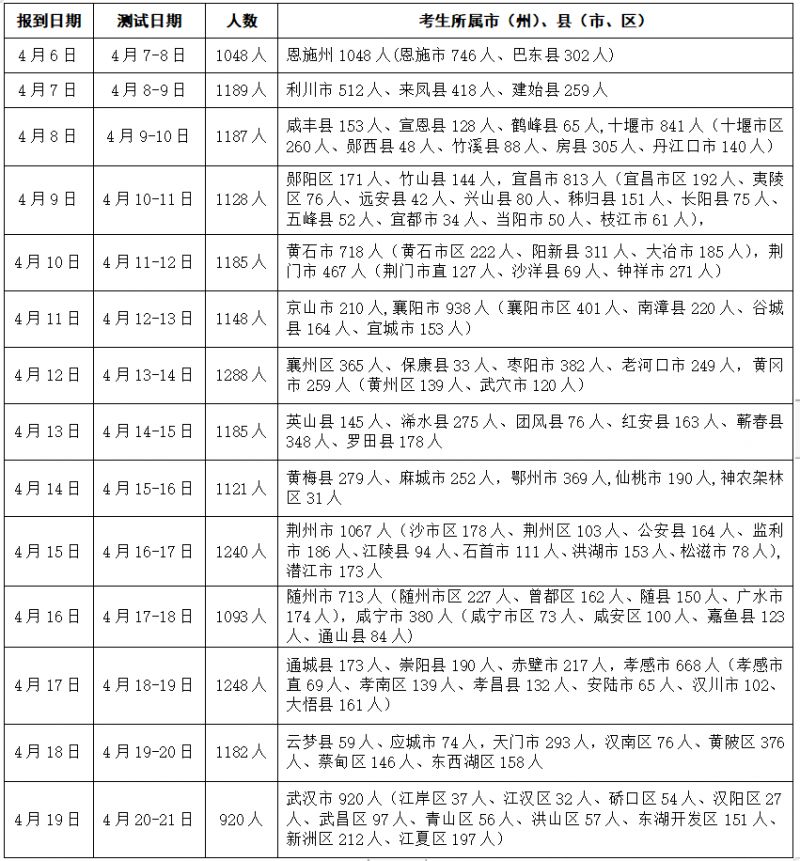 | 报到日期 | 测试日期 | 人数 | 考生所属市（州）、县（市、区） |
|---|---|---|---|
| 4月6日 | 4月7-8日 | 1048人 | 恩施州1048人(恩施市746人、巴东县302人) |
| 4月7日 | 4月8-9日 | 1189人 | 利川市512人、来凤县418人、建始县259人 |
| 4月8日 | 4月9-10日 | 1187人 | 咸丰县153人、宣恩县128人、鹤峰县65人,十堰市841人（十堰市区260人、郧西县48人、竹溪县88人、房县305人、丹江口市140人） |
| 4月9日 | 4月10-11日 | 1128人 | 郧阳区171人、竹山县144人，宜昌市813人（宜昌市区192人、夷陵区76人、远安县42人、兴山县80人、秭归县151人、长阳县75人、五峰县52人、宜都市34人、当阳市50人、枝江市61人）, |
| 4月10日 | 4月11-12日 | 1185人 | 黄石市718人（黄石市区222人、阳新县311人、大冶市185人），荆门市467人（荆门市直127人、沙洋县69人、钟祥市271人） |
| 4月11日 | 4月12-13日 | 1148人 | 京山市210人,襄阳市938人（襄阳市区401人、南漳县220人、谷城县164人、宜城市153人） |
| 4月12日 | 4月13-14日 | 1288人 | 襄州区365人、保康县33人、枣阳市382人、老河口市249人，黄冈市259人（黄州区139人、武穴市120人） |
| 4月13日 | 4月14-15日 | 1185人 | 英山县145人、浠水县275人、团风县76人、红安县163人、蕲春县348人、罗田县178人 |
| 4月14日 | 4月15-16日 | 1121人 | 黄梅县279人、麻城市252人，鄂州市369人,仙桃市190人,神农架林区31人 |
| 4月15日 | 4月16-17日 | 1240人 | 荆州市1067人（沙市区178人、荆州区103人、公安县164人、监利市186人、江陵县94人、石首市111人、洪湖市153人、松滋市78人),潜江市173人 |
| 4月16日 | 4月17-18日 | 1093人 | 随州市713人（随州市区227人、曾都区162人、随县150人、广水市174人),咸宁市380人（咸宁市区73人、咸安区100人、嘉鱼县123人、通山县84人） |
| 4月17日 | 4月18-19日 | 1248人 | 通城县173人、崇阳县190人、赤壁市217人，孝感市668人（孝感市直69人、孝南区139人、孝昌县132人、安陆市65人、汉川市102、大悟县161人） |
| 4月18日 | 4月19-20日 | 1182人 | 云梦县59人、应城市74人，天门市293人，汉南区76人、黄陂区376人、蔡甸区146人、东西湖区158人 |
| 4月19日 | 4月20-21日 | 920人 | 武汉市920人（江岸区37人、江汉区32人、硚口区54人、汉阳区27人、武昌区97人、青山区56人、洪山区57人、东湖开发区151人、新洲区212人、江夏区197人） |